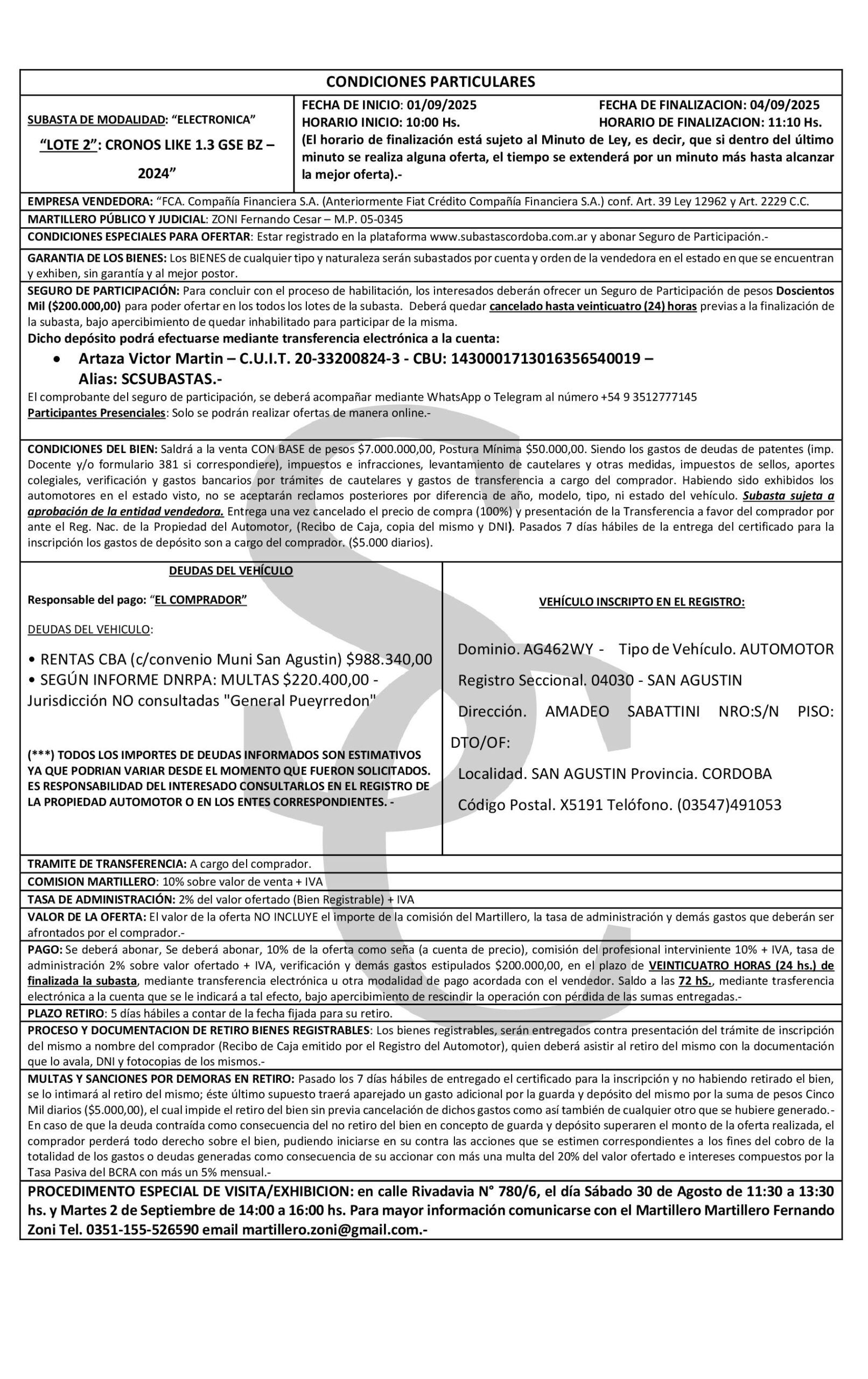 CONDICIONES PARTICULARES

SUBASTA DE MODALIDAD: "ELECTRONICA"

"LOTE 2": CRONOS LIKE 1.3 GSE BZ – 2024"

FECHA DE INICIO: 01/09/2025 FECHA DE FINALIZACION: 04/09/2025
HORARIO INICIO: 10:00 Hs. HORARIO DE FINALIZACION: 11:10 Hs.
(El horario de finalización está sujeto al Minuto de Ley, es decir, que si dentro del último minuto se realiza alguna oferta, el tiempo se extenderá por un minuto más hasta alcanzar la mejor oferta).-

EMPRESA VENDEDORA: "FCA. Compañía Financiera S.A. (Anteriormente Fiat Crédito Compañía Financiera S.A.) conf. Art. 39 Ley 12962 y Art. 2229 C.C.

MARTILLERO PÚBLICO Y JUDICIAL: ZONI Fernando Cesar – M.P. 05-0345

CONDICIONES ESPECIALES PARA OFERTAR: Estar registrado en la plataforma www.subastascordoba.com.ar y abonar Seguro de Participación.-

GARANTIA DE LOS BIENES: Los BIENES de cualquier tipo y naturaleza serán subastados por cuenta y orden de la vendedora en el estado en que se encuentran y exhiben, sin garantía y al mejor postor.

SEGURO DE PARTICIPACIÓN: Para concluir con el proceso de habilitación, los interesados deberán ofrecer un Seguro de Participación de pesos Doscientos Mil ($200.000,00) para poder ofertar en los todos los lotes de la subasta. Deberá quedar cancelado hasta veinticuatro (24) horas previas a la finalización de la subasta, bajo apercibimiento de quedar inhabilitado para participar de la misma.
Dicho depósito podrá efectuarse mediante transferencia electrónica a la cuenta:
• Artaza Victor Martin – C.U.I.T. 20-33200824-3 - CBU: 1430001713016356540019 – Alias: SCSUBASTAS.-
El comprobante del seguro de participación, se deberá acompañar mediante WhatsApp o Telegram al número +54 9 3512777145
Participantes Presenciales: Solo se podrán realizar ofertas de manera online.-

CONDICIONES DEL BIEN: Saldrá a la venta CON BASE de pesos $7.000.000,00, Postura Mínima $50.000,00. Siendo los gastos de deudas de patentes (imp. Docente y/o formulario 381 si correspondiere), impuestos e infracciones, levantamiento de cautelares y otras medidas, impuestos de sellos, aportes colegiales, verificación y gastos bancarios por trámites de cautelares y gastos de transferencia a cargo del comprador. Habiendo sido exhibidos los automotores en el estado visto, no se aceptarán reclamos posteriores por diferencia de año, modelo, tipo, ni estado del vehículo. Subasta sujeta a aprobación de la entidad vendedora. Entrega una vez cancelado el precio de compra (100%) y presentación de la Transferencia a favor del comprador por ante el Reg. Nac. de la Propiedad del Automotor, (Recibo de Caja, copia del mismo y DNI). Pasados 7 días hábiles de la entrega del certificado para la inscripción los gastos de depósito son a cargo del comprador. ($5.000 diarios).

DEUDAS DEL VEHÍCULO

Responsable del pago: "EL COMPRADOR"

DEUDAS DEL VEHICULO:

• RENTAS CBA (c/convenio Muni San Agustin) $988.340,00
• SEGÚN INFORME DNRPA: MULTAS $220.400,00 - Jurisdicción NO consultadas "General Pueyrredon"

(***) TODOS LOS IMPORTES DE DEUDAS INFORMADOS SON ESTIMATIVOS YA QUE PODRIAN VARIAR DESDE EL MOMENTO QUE FUERON SOLICITADOS. ES RESPONSABILIDAD DEL INTERESADO CONSULTARLOS EN EL REGISTRO DE LA PROPIEDAD AUTOMOTOR O EN LOS ENTES CORRESPONDIENTES. -

VEHÍCULO INSCRIPTO EN EL REGISTRO:

Dominio. AG462WY - Tipo de Vehículo. AUTOMOTOR
Registro Seccional. 04030 - SAN AGUSTIN
Dirección. AMADEO SABATTINI NRO:S/N PISO: DTO/OF:
Localidad. SAN AGUSTIN Provincia. CORDOBA
Código Postal. X5191 Telófono. (03547)491053

TRAMITE DE TRANSFERENCIA: A cargo del comprador.

COMISION MARTILLERO: 10% sobre valor de venta + IVA

TASA DE ADMINISTRACIÓN: 2% del valor ofertado (Bien Registrable) + IVA

VALOR DE LA OFERTA: El valor de la oferta NO INCLUYE el importe de la comisión del Martillero, la tasa de administración y demás gastos que deberán ser afrontados por el comprador.-

PAGO: Se deberá abonar, Se deberá abonar, 10% de la oferta como seña (a cuenta de precio), comisión del profesional interviniente 10% + IVA, tasa de administración 2% sobre valor ofertado + IVA, verificación y demás gastos estipulados $200.000,00, en el plazo de VEINTICUATRO HORAS (24 hs.) de finalizada la subasta, mediante transferencia electrónica u otra modalidad de pago acordada con el vendedor. Saldo a las 72 hS., mediante trasferencia electrónica a la cuenta que se le indicará a tal efecto, bajo apercibimiento de rescindir la operación con pérdida de las sumas entregadas.-

PLAZO RETIRO: 5 días hábiles a contar de la fecha fijada para su retiro.

PROCESO Y DOCUMENTACION DE RETIRO BIENES REGISTRABLES: Los bienes registrables, serán entregados contra presentación del trámite de inscripción del mismo a nombre del comprador (Recibo de Caja emitido por el Registro del Automotor), quien deberá asistir al retiro del mismo con la documentación que lo avala, DNI y fotocopias de los mismos.-

MULTAS Y SANCIONES POR DEMORAS EN RETIRO: Pasado los 7 días hábiles de entregado el certificado para la inscripción y no habiendo retirado el bien, se lo intimará al retiro del mismo; éste último supuesto traerá aparejado un gasto adicional por la guarda y depósito del mismo por la suma de pesos Cinco Mil diarios ($5.000,00), el cual impide el retiro del bien sin previa cancelación de dichos gastos como así también de cualquier otro que se hubiere generado.- En caso de que la deuda contraída como consecuencia del no retiro del bien en concepto de guarda y depósito superaren el monto de la oferta realizada, el comprador perderá todo derecho sobre el bien, pudiendo iniciarse en su contra las acciones que se estimen correspondientes a los fines del cobro de la totalidad de los gastos o deudas generadas como consecuencia de su accionar con más una multa del 20% del valor ofertado e intereses compuestos por la Tasa Pasiva del BCRA con más un 5% mensual.-

PROCEDIMENTO ESPECIAL DE VISITA/EXHIBICION: en calle Rivadavia N° 780/6, el día Sábado 30 de Agosto de 11:30 a 13:30 hs. y Martes 2 de Septiembre de 14:00 a 16:00 hs. Para mayor información comunicarse con el Martillero Martillero Fernando Zoni Tel. 0351-155-526590 email martillero.zoni@gmail.com.-